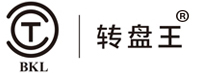 T
BKL
转盘王®